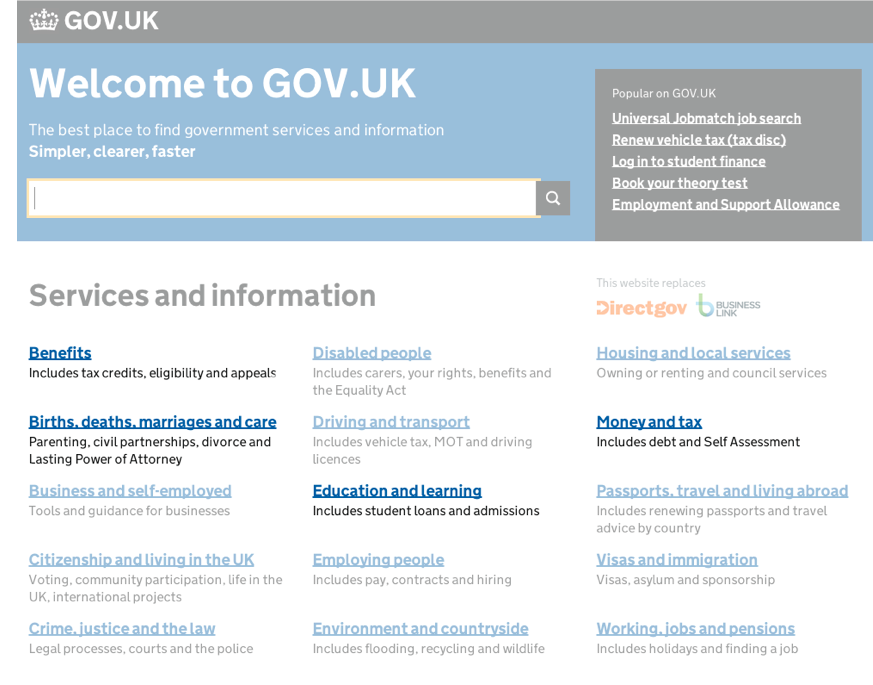 GOV.UK

Welcome to GOV.UK

The best place to find government services and information
Simpler, clearer, faster

Popular on GOV.UK
Universal Jobmatch job search
Renew vehicle tax (tax disc)
Log in to student finance
Book your theory test
Employment and Support Allowance

Services and information

This website replaces
Directgov BUSINESS LINK

Benefits
Includes tax credits, eligibility and appeals

Births, deaths, marriages and care
Parenting, civil partnerships, divorce and Lasting Power of Attorney

Business and self-employed
Tools and guidance for businesses

Citizenship and living in the UK
Voting, community participation, life in the UK, international projects

Crime, justice and the law
Legal processes, courts and the police

Disabled people
Includes carers, your rights, benefits and the Equality Act

Driving and transport
Includes vehicle tax, MOT and driving licences

Education and learning
Includes student loans and admissions

Employing people
Includes pay, contracts and hiring

Environment and countryside
Includes flooding, recycling and wildlife

Housing and local services
Owning or renting and council services

Money and tax
Includes debt and Self Assessment

Passports, travel and living abroad
Includes renewing passports and travel advice by country

Visas and immigration
Visas, asylum and sponsorship

Working, jobs and pensions
Includes holidays and finding a job